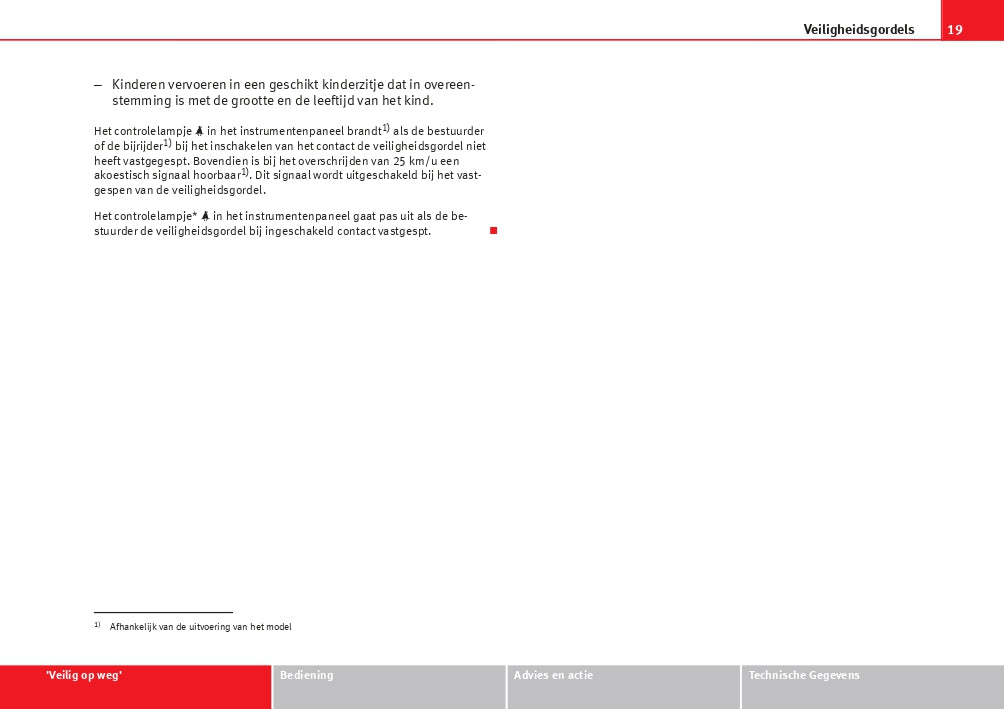 Veiligheidsgordels 19

– Kinderen vervoeren in een geschikt kinderzitje dat in overeenstemming is met de grootte en de leeftijd van het kind.

Het controlelampje in het instrumentenpaneel brandt$^{1)}$ als de bestuurder of de bijrijder$^{1)}$ bij het inschakelen van het contact de veiligheidsgordel niet heeft vastgegespt. Bovendien is bij het overschrijden van 25 km/u een akoestisch signaal hoorbaar$^{1)}$. Dit signaal wordt uitgeschakeld bij het vastgespen van de veiligheidsgordel.

Het controlelampje* in het instrumentenpaneel gaat pas uit als de bestuurder de veiligheidsgordel bij ingeschakeld contact vastgespt.

$^{1)}$ Afhankelijk van de uitvoering van het model

'Veilig op weg' Bediening Advies en actie Technische Gegevens